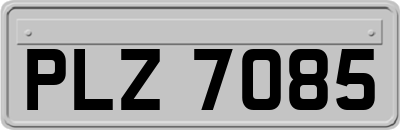 PLZ 7085